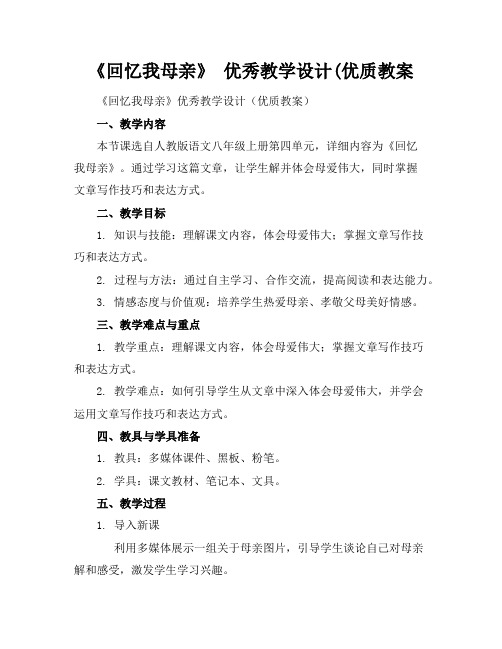 《回忆我母亲》 优秀教学设计(优质教案

《回忆我母亲》优秀教学设计（优质教案）

一、教学内容

本节课选自人教版语文八年级上册第四单元，详细内容为《回忆我母亲》。通过学习这篇文章，让学生解并体会母爱伟大，同时掌握文章写作技巧和表达方式。

二、教学目标

1. 知识与技能：理解课文内容，体会母爱伟大；掌握文章写作技巧和表达方式。

2. 过程与方法：通过自主学习、合作交流，提高阅读和表达能力。

3. 情感态度与价值观：培养学生热爱母亲、孝敬父母美好情感。

三、教学难点与重点

1. 教学重点：理解课文内容，体会母爱伟大；掌握文章写作技巧和表达方式。

2. 教学难点：如何引导学生从文章中深入体会母爱伟大，并学会运用文章写作技巧和表达方式。

四、教具与学具准备

1. 教具：多媒体课件、黑板、粉笔。

2. 学具：课文教材、笔记本、文具。

五、教学过程

1. 导入新课

利用多媒体展示一组关于母亲图片，引导学生谈论自己对母亲解和感受，激发学生学习兴趣。